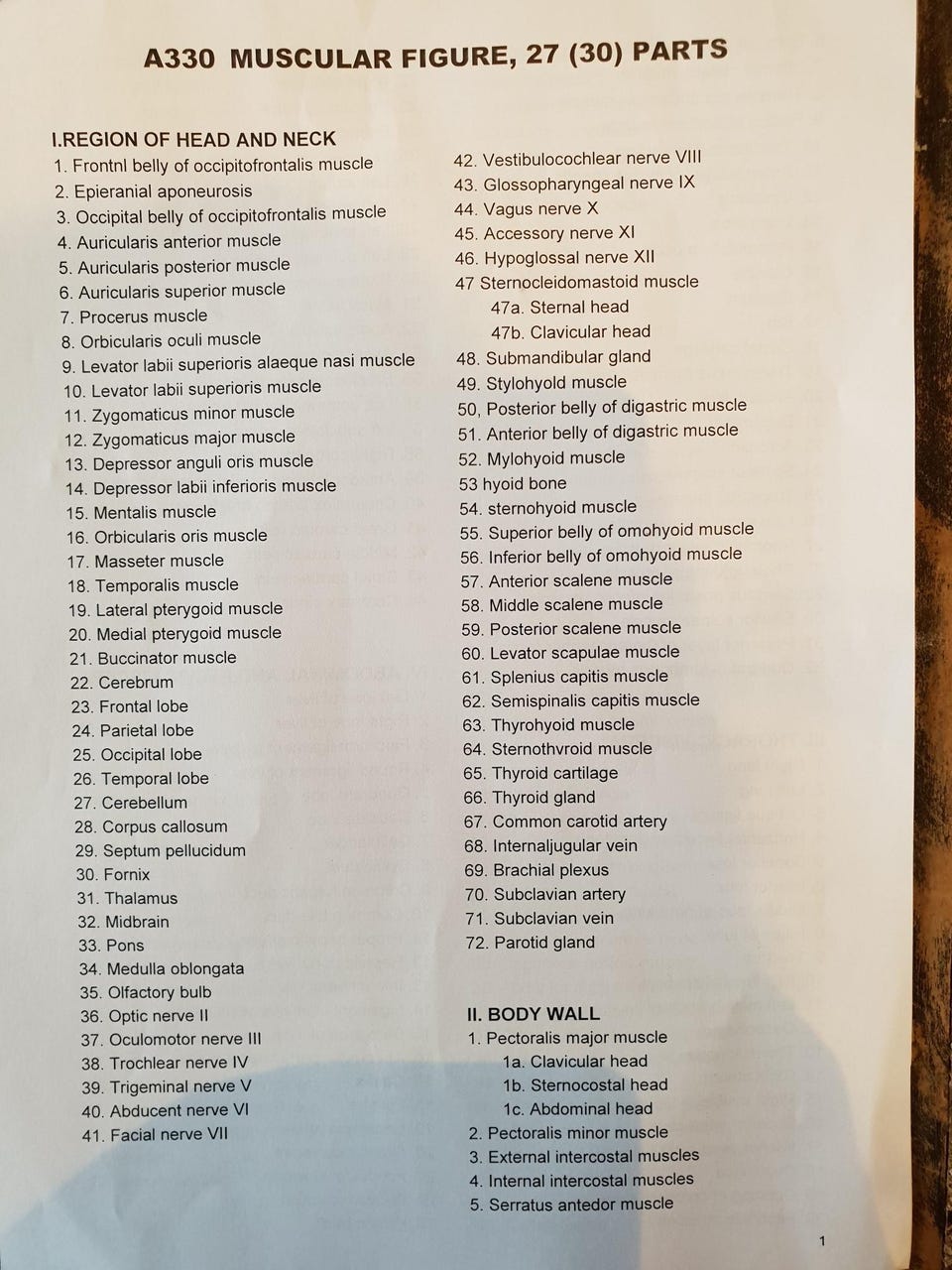 A330 MUSCULAR FIGURE, 27 (30) PARTS

I.REGION OF HEAD AND NECK
1. Frontnl belly of occipitofrontalis muscle
2. Epieranial aponeurosis
3. Occipital belly of occipitofrontalis muscle
4. Auricularis anterior muscle
5. Auricularis posterior muscle
6. Auricularis superior muscle
7. Procerus muscle
8. Orbicularis oculi muscle
9. Levator labii superioris alaeque nasi muscle
10. Levator labii superioris muscle
11. Zygomaticus minor muscle
12. Zygomaticus major muscle
13. Depressor anguli oris muscle
14. Depressor labii inferioris muscle
15. Mentalis muscle
16. Orbicularis oris muscle
17. Masseter muscle
18. Temporalis muscle
19. Lateral pterygoid muscle
20. Medial pterygoid muscle
21. Buccinator muscle
22. Cerebrum
23. Frontal lobe
24. Parietal lobe
25. Occipital lobe
26. Temporal lobe
27. Cerebellum
28. Corpus callosum
29. Septum pellucidum
30. Fornix
31. Thalamus
32. Midbrain
33. Pons
34. Medulla oblongata
35. Olfactory bulb
36. Optic nerve II
37. Oculomotor nerve III
38. Trochlear nerve IV
39. Trigeminal nerve V
40. Abducent nerve VI
41. Facial nerve VII

42. Vestibulocochlear nerve VIII
43. Glossopharyngeal nerve IX
44. Vagus nerve X
45. Accessory nerve XI
46. Hypoglossal nerve XII
47 Sternocleidomastoid muscle
47a. Sternal head
47b. Clavicular head
48. Submandibular gland
49. Stylohyold muscle
50, Posterior belly of digastric muscle
51. Anterior belly of digastric muscle
52. Mylohyoid muscle
53 hyoid bone
54. sternohyoid muscle
55. Superior belly of omohyoid muscle
56. Inferior belly of omohyoid muscle
57. Anterior scalene muscle
58. Middle scalene muscle
59. Posterior scalene muscle
60. Levator scapulae muscle
61. Splenius capitis muscle
62. Semispinalis capitis muscle
63. Thyrohyoid muscle
64. Sternothvroid muscle
65. Thyroid cartilage
66. Thyroid gland
67. Common carotid artery
68. Internaljugular vein
69. Brachial plexus
70. Subclavian artery
71. Subclavian vein
72. Parotid gland

II. BODY WALL
1. Pectoralis major muscle
1a. Clavicular head
1b. Sternocostal head
1c. Abdominal head
2. Pectoralis minor muscle
3. External intercostal muscles
4. Internal intercostal muscles
5. Serratus antedor muscle

1